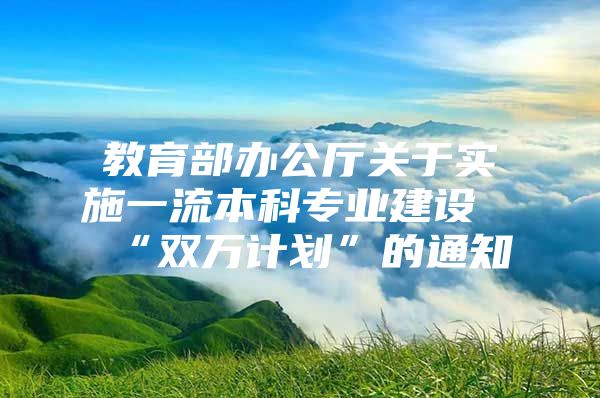 教育部办公厅关于实施一流本科专业建设“双万计划”的通知